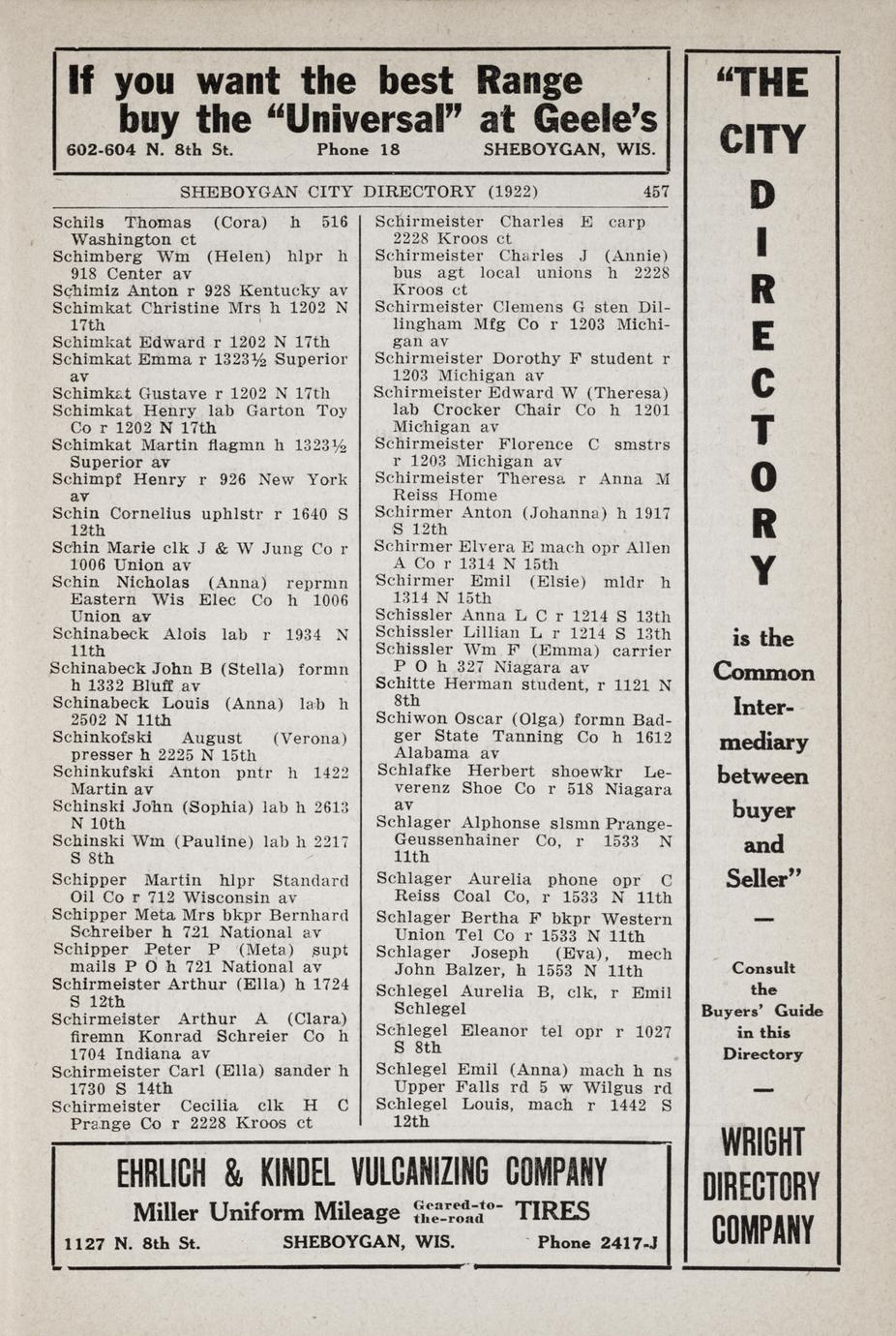 If you want the best Range buy the "Universal" at Geele's
602-604 N. 8th St. Phone 18 SHEBOYGAN, WIS.

SHEBOYGAN CITY DIRECTORY (1922) 457

Schils Thomas (Cora) h 516 Washington ct
Schimberg Wm (Helen) hlpr h 918 Center av
Schimiz Anton r 928 Kentucky av
Schimkat Christine Mrs h 1202 N 17th
Schimkat Edward r 1202 N 17th
Schimkat Emma r 1323½ Superior av
Schimkat Gustave r 1202 N 17th
Schimkat Henry lab Garton Toy Co r 1202 N 17th
Schimkat Martin flagmn h 1323½ Superior av
Schimpf Henry r 926 New York av
Schin Cornelius uphlstr r 1640 S 12th
Schin Marie clk J & W Jung Co r 1006 Union av
Schin Nicholas (Anna) reprmn Eastern Wis Elec Co h 1006 Union av
Schinabeck Alois lab r 1934 N 11th
Schinabeck John B (Stella) formn h 1332 Bluff av
Schinabeck Louis (Anna) lab h 2502 N 11th
Schinkofski August (Verona) presser h 2225 N 15th
Schinkufski Anton pntr h 1422 Martin av
Schinski John (Sophia) lab h 2613 N 10th
Schinski Wm (Pauline) lab h 2217 S 8th
Schipper Martin hlpr Standard Oil Co r 712 Wisconsin av
Schipper Meta Mrs bkpr Bernhard Schreiber h 721 National av
Schipper Peter P (Meta) supt mails P O h 721 National av
Schirmeister Arthur (Ella) h 1724 S 12th
Schirmeister Arthur A (Clara) firemn Konrad Schreier Co h 1704 Indiana av
Schirmeister Carl (Ella) sander h 1730 S 14th
Schirmeister Cecilia clk H C Prange Co r 2228 Kroos ct

Schirmeister Charles E carp 2228 Kroos ct
Schirmeister Charles J (Annie) bus agt local unions h 2228 Kroos ct
Schirmeister Clemens G sten Dillingham Mfg Co r 1203 Michigan av
Schirmeister Dorothy F student r 1203 Michigan av
Schirmeister Edward W (Theresa) lab Crocker Chair Co h 1201 Michigan av
Schirmeister Florence C smstrs r 1203 Michigan av
Schirmeister Theresa r Anna M Reiss Home
Schirmer Anton (Johanna) h 1917 S 12th
Schirmer Elvera E mach opr Allen A Co r 1314 N 15th
Schirmer Emil (Elsie) mldr h 1314 N 15th
Schissler Anna L C r 1214 S 13th
Schissler Lillian L r 1214 S 13th
Schissler Wm F (Emma) carrier P O h 327 Niagara av
Schitte Herman student, r 1121 N 8th
Schiwon Oscar (Olga) formn Badger State Tanning Co h 1612 Alabama av
Schlafke Herbert shoewkr Leverenz Shoe Co r 518 Niagara av
Schlager Alphonse slsmn Prange-Geussenhainer Co, r 1533 N 11th
Schlager Aurelia phone opr C Reiss Coal Co, r 1533 N 11th
Schlager Bertha F bkpr Western Union Tel Co r 1533 N 11th
Schlager Joseph (Eva), mech John Balzer, h 1553 N 11th
Schlegel Aurelia B, clk, r Emil Schlegel
Schlegel Eleanor tel opr r 1027 S 8th
Schlegel Emil (Anna) mach h ns Upper Falls rd 5 w Wilgus rd
Schlegel Louis, mach r 1442 S 12th

EHRLICH & KINDEL VULCANIZING COMPANY
Miller Uniform Mileage Geared-to-the-road TIRES
1127 N. 8th St. SHEBOYGAN, WIS. Phone 2417-J

"THE CITY DIRECTORY is the Common Intermediary between buyer and Seller"
—
Consult the Buyers' Guide in this Directory
—
WRIGHT DIRECTORY COMPANY